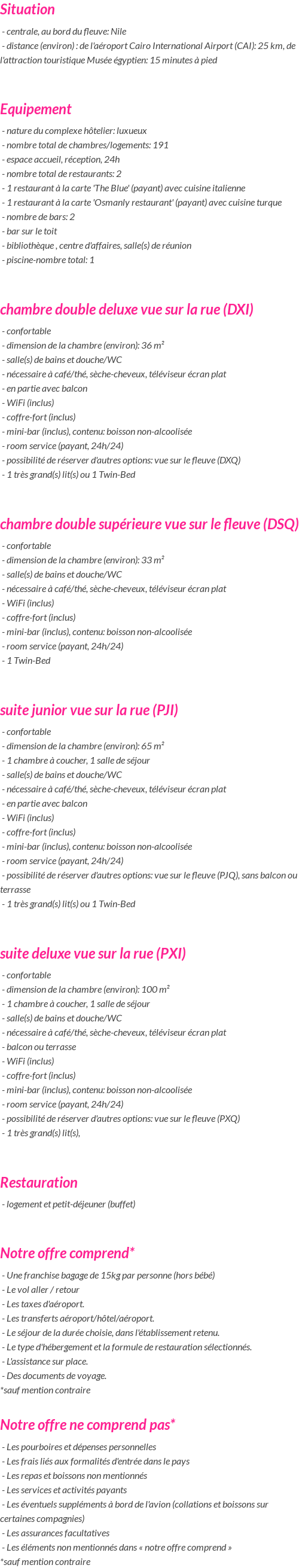 Situation

- centrale, au bord du fleuve: Nile
- distance (environ) : de l'aéroport Cairo International Airport (CAI): 25 km, de l'attraction touristique Musée égyptien: 15 minutes à pied

Equipement

- nature du complexe hôtelier: luxueux
- nombre total de chambres/logements: 191
- espace accueil, réception, 24h
- nombre total de restaurants: 2
- 1 restaurant à la carte 'The Blue' (payant) avec cuisine italienne
- 1 restaurant à la carte 'Osmanly restaurant' (payant) avec cuisine turque
- nombre de bars: 2
- bar sur le toit
- bibliothèque , centre d'affaires, salle(s) de réunion
- piscine-nombre total: 1

chambre double deluxe vue sur la rue (DXI)

- confortable
- dimension de la chambre (environ): 36 m²
- salle(s) de bains et douche/WC
- nécessaire à café/thé, sèche-cheveux, téléviseur écran plat
- en partie avec balcon
- WiFi (inclus)
- coffre-fort (inclus)
- mini-bar (inclus), contenu: boisson non-alcoolisée
- room service (payant, 24h/24)
- possibilité de réserver d'autres options: vue sur le fleuve (DXQ)
- 1 très grand(s) lit(s) ou 1 Twin-Bed

chambre double supérieure vue sur le fleuve (DSQ)

- confortable
- dimension de la chambre (environ): 33 m²
- salle(s) de bains et douche/WC
- nécessaire à café/thé, sèche-cheveux, téléviseur écran plat
- WiFi (inclus)
- coffre-fort (inclus)
- mini-bar (inclus), contenu: boisson non-alcoolisée
- room service (payant, 24h/24)
- 1 Twin-Bed

suite junior vue sur la rue (PJI)

- confortable
- dimension de la chambre (environ): 65 m²
- 1 chambre à coucher, 1 salle de séjour
- salle(s) de bains et douche/WC
- nécessaire à café/thé, sèche-cheveux, téléviseur écran plat
- en partie avec balcon
- WiFi (inclus)
- coffre-fort (inclus)
- mini-bar (inclus), contenu: boisson non-alcoolisée
- room service (payant, 24h/24)
- possibilité de réserver d'autres options: vue sur le fleuve (PJQ), sans balcon ou terrasse
- 1 très grand(s) lit(s) ou 1 Twin-Bed

suite deluxe vue sur la rue (PXI)

- confortable
- dimension de la chambre (environ): 100 m²
- 1 chambre à coucher, 1 salle de séjour
- salle(s) de bains et douche/WC
- nécessaire à café/thé, sèche-cheveux, téléviseur écran plat
- balcon ou terrasse
- WiFi (inclus)
- coffre-fort (inclus)
- mini-bar (inclus), contenu: boisson non-alcoolisée
- room service (payant, 24h/24)
- possibilité de réserver d'autres options: vue sur le fleuve (PXQ)
- 1 très grand(s) lit(s),

Restauration

- logement et petit-déjeuner (buffet)

Notre offre comprend*

- Une franchise bagage de 15kg par personne (hors bébé)
- Le vol aller / retour
- Les taxes d'aéroport.
- Les transferts aéroport/hôtel/aéroport.
- Le séjour de la durée choisie, dans l'établissement retenu.
- Le type d'hébergement et la formule de restauration sélectionnés.
- L'assistance sur place.
- Des documents de voyage.
*sauf mention contraire

Notre offre ne comprend pas*

- Les pourboires et dépenses personnelles
- Les frais liés aux formalités d'entrée dans le pays
- Les repas et boissons non mentionnés
- Les services et activités payants
- Les éventuels suppléments à bord de l'avion (collations et boissons sur certaines compagnies)
- Les assurances facultatives
- Les éléments non mentionnés dans « notre offre comprend »
*sauf mention contraire